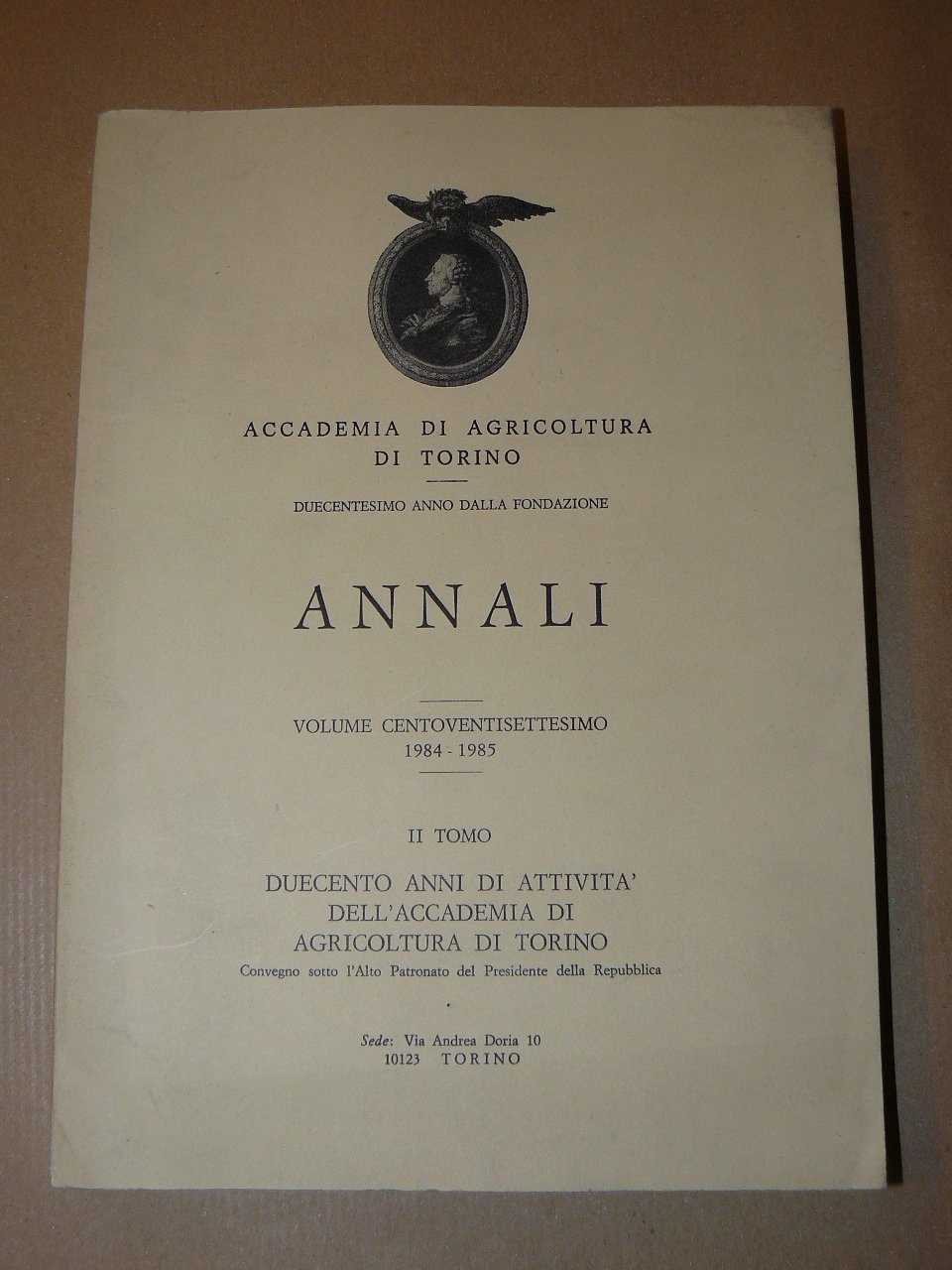 ACCADEMIA DI AGRICOLTURA
DI TORINO

DUECENTESIMO ANNO DALLA FONDAZIONE

ANNALI

VOLUME CENTOVENTISETTESIMO
1984 - 1985

II TOMO

DUECENTO ANNI DI ATTIVITA'
DELL'ACCADEMIA DI
AGRICOLTURA DI TORINO

Convegno sotto l'Alto Patronato del Presidente della Repubblica

Sede: Via Andrea Doria 10
10123 TORINO